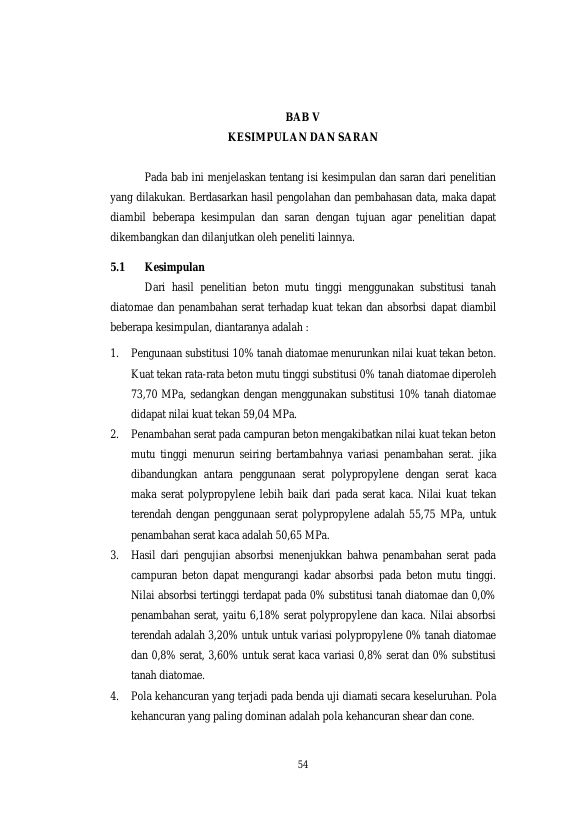 BAB V
KESIMPULAN DAN SARAN

Pada bab ini menjelaskan tentang isi kesimpulan dan saran dari penelitian yang dilakukan. Berdasarkan hasil pengolahan dan pembahasan data, maka dapat diambil beberapa kesimpulan dan saran dengan tujuan agar penelitian dapat dikembangkan dan dilanjutkan oleh peneliti lainnya.

5.1 Kesimpulan

Dari hasil penelitian beton mutu tinggi menggunakan substitusi tanah diatomae dan penambahan serat terhadap kuat tekan dan absorbsi dapat diambil beberapa kesimpulan, diantaranya adalah :

1. Pengunaan substitusi 10% tanah diatomae menurunkan nilai kuat tekan beton. Kuat tekan rata-rata beton mutu tinggi substitusi 0% tanah diatomae diperoleh 73,70 MPa, sedangkan dengan menggunakan substitusi 10% tanah diatomae didapat nilai kuat tekan 59,04 MPa.
2. Penambahan serat pada campuran beton mengakibatkan nilai kuat tekan beton mutu tinggi menurun seiring bertambahnya variasi penambahan serat. jika dibandungkan antara penggunaan serat polypropylene dengan serat kaca maka serat polypropylene lebih baik dari pada serat kaca. Nilai kuat tekan terendah dengan penggunaan serat polypropylene adalah 55,75 MPa, untuk penambahan serat kaca adalah 50,65 MPa.
3. Hasil dari pengujian absorbsi menenjukkan bahwa penambahan serat pada campuran beton dapat mengurangi kadar absorbsi pada beton mutu tinggi. Nilai absorbsi tertinggi terdapat pada 0% substitusi tanah diatomae dan 0,0% penambahan serat, yaitu 6,18% serat polypropylene dan kaca. Nilai absorbsi terendah adalah 3,20% untuk untuk variasi polypropylene 0% tanah diatomae dan 0,8% serat, 3,60% untuk serat kaca variasi 0,8% serat dan 0% substitusi tanah diatomae.
4. Pola kehancuran yang terjadi pada benda uji diamati secara keseluruhan. Pola kehancuran yang paling dominan adalah pola kehancuran shear dan cone.

54